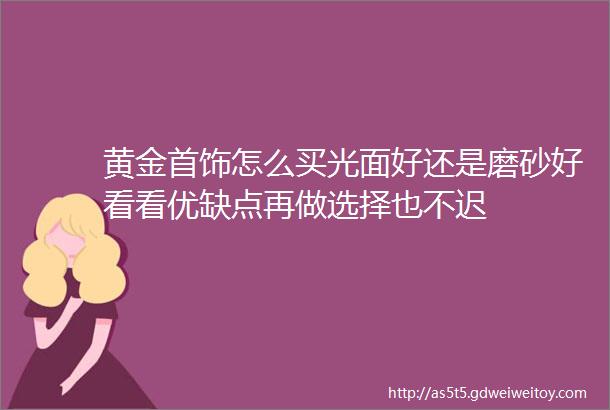 黄金首饰怎么买光面好还是磨砂好看看优缺点再做选择也不迟

http://as5t5.gdweiweitoy.com